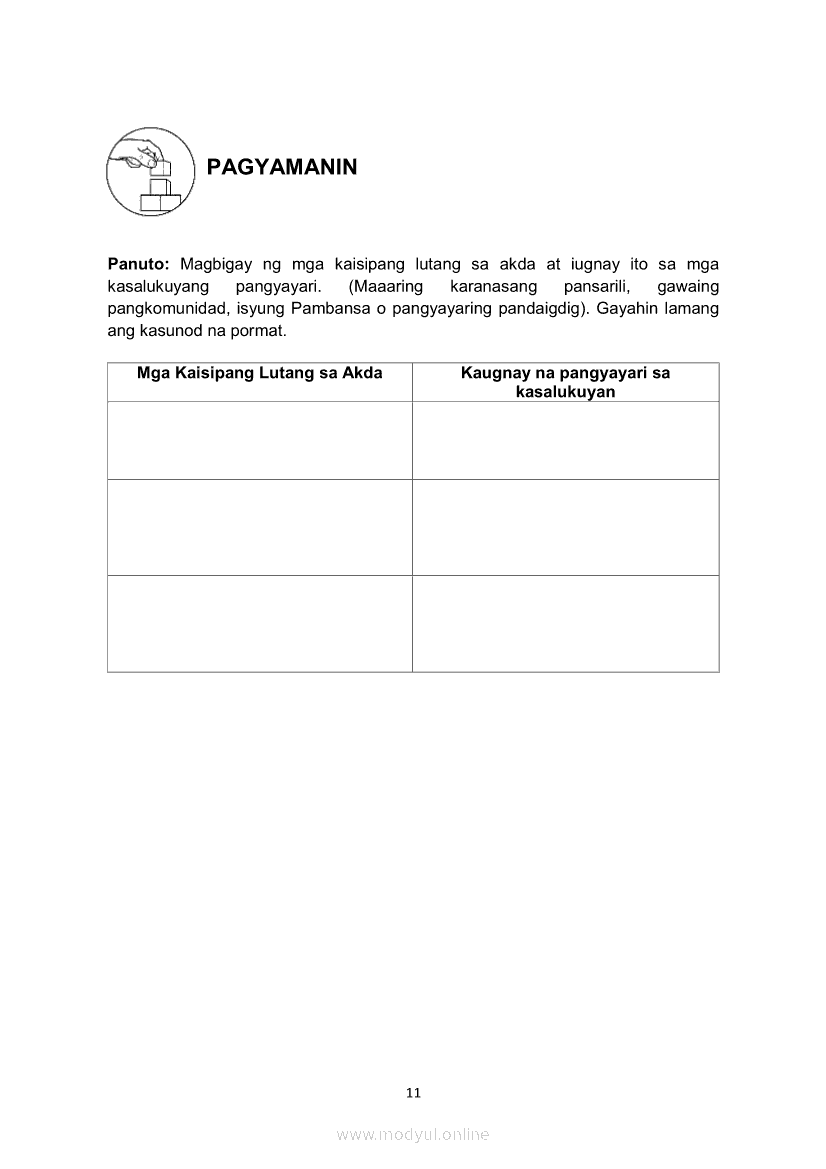 PAGYAMANIN

Panuto: Magbigay ng mga kaisipang lutang sa akda at iugnay ito sa mga kasalukuyang pangyayari. (Maaaring karanasang pansarili, gawaing pangkomunidad, isyung Pambansa o pangyayaring pandaigdig). Gayahin lamang ang kasunod na pormat.

| Mga Kaisipang Lutang sa Akda | Kaugnay na pangyayari sa kasalukuyan |
|---|---|
| | |
| | |
| | |

11

www.modyul.online